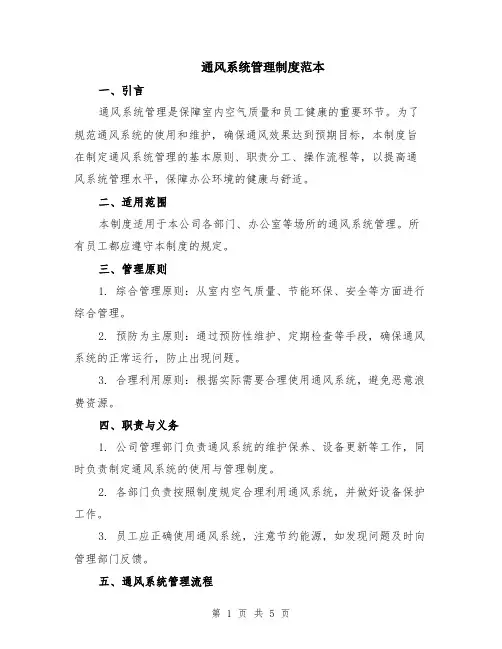 通风系统管理制度范本

一、引言

通风系统管理是保障室内空气质量和员工健康的重要环节。为了规范通风系统的使用和维护，确保通风效果达到预期目标，本制度旨在制定通风系统管理的基本原则、职责分工、操作流程等，以提高通风系统管理水平，保障办公环境的健康与舒适。

二、适用范围

本制度适用于本公司各部门、办公室等场所的通风系统管理。所有员工都应遵守本制度的规定。

三、管理原则

1. 综合管理原则：从室内空气质量、节能环保、安全等方面进行综合管理。

2. 预防为主原则：通过预防性维护、定期检查等手段，确保通风系统的正常运行，防止出现问题。

3. 合理利用原则：根据实际需要合理使用通风系统，避免恶意浪费资源。

四、职责与义务

1. 公司管理部门负责通风系统的维护保养、设备更新等工作，同时负责制定通风系统的使用与管理制度。

2. 各部门负责按照制度规定合理利用通风系统，并做好设备保护工作。

3. 员工应正确使用通风系统，注意节约能源，如发现问题及时向管理部门反馈。

五、通风系统管理流程

第 1 页 共 5 页